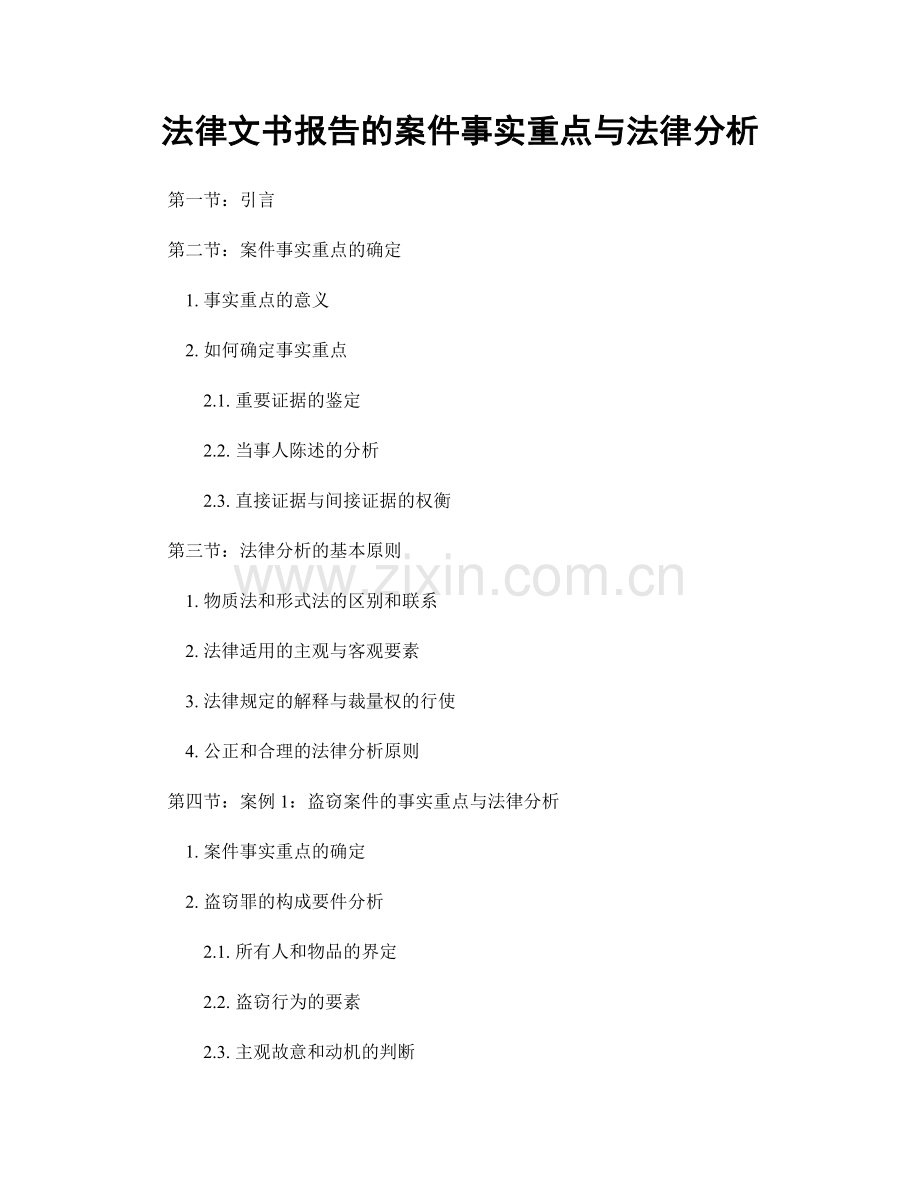 法律文书报告的案件事实重点与法律分析

第一节：引言

第二节：案件事实重点的确定

1.事实重点的意义

2.如何确定事实重点

2.1.重要证据的鉴定

2.2.当事人陈述的分析

2.3.直接证据与间接证据的权衡

第三节：法律分析的基本原则

1.物质法和形式法的区别和联系

2.法律适用的主观与客观要素

3.法律规定的解释与裁量权的行使

4.公正和合理的法律分析原则

第四节：案例1：盗窃案件的事实重点与法律分析

1.案件事实重点的确定

2.盗窃罪的构成要件分析

2.1.所有人和物品的界定

2.2.盗窃行为的要素

2.3.主观故意和动机的判断

www.zixin.com.cn